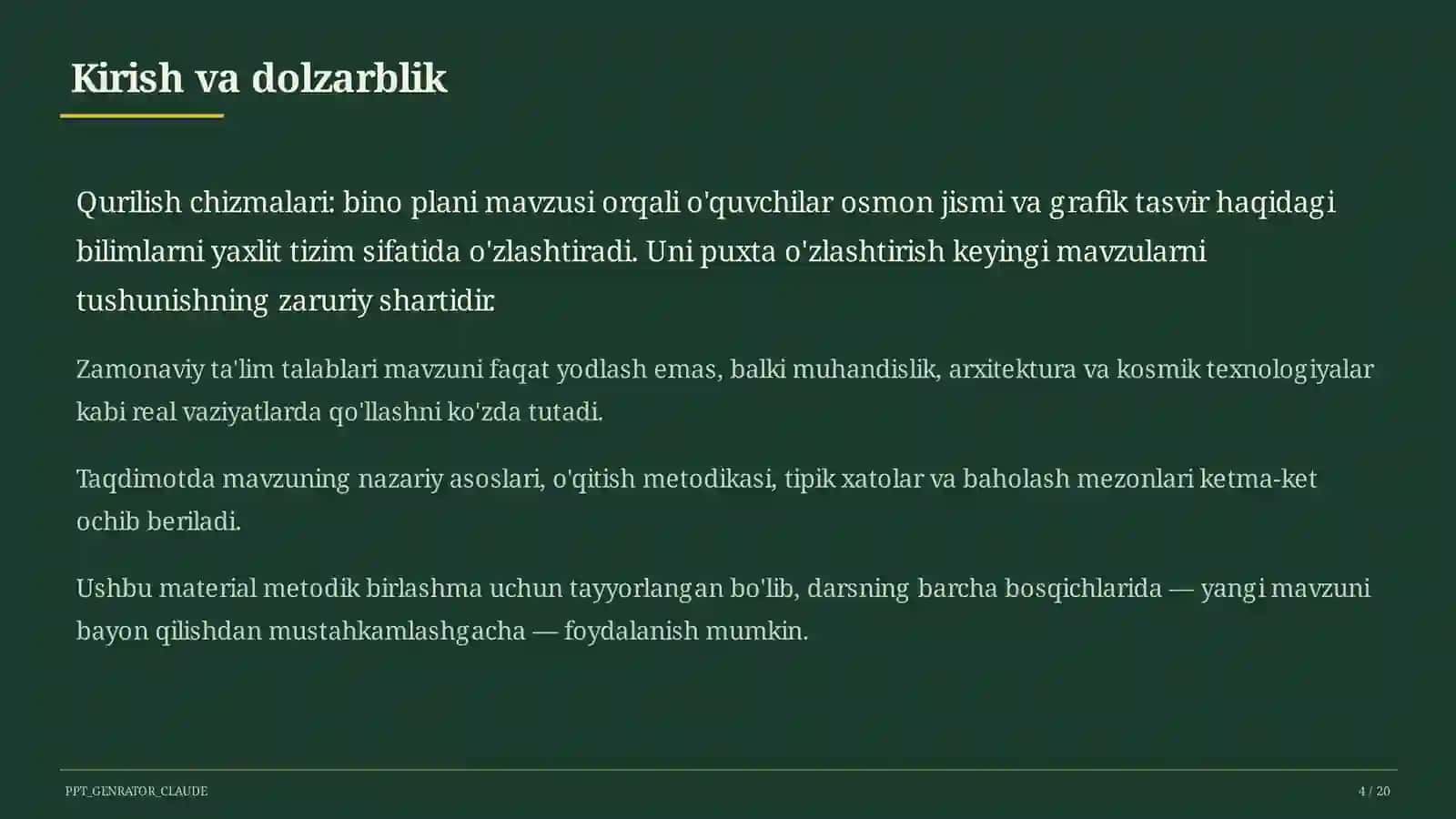 Kirish va dolzarblik

Qurilish chizmalari: bino plani mavzusi orqali o'quvchilar osmon jismi va grafik tasvir haqidagi bilimlarni yaxlit tizim sifatida o'zlashtiradi. Uni puxta o'zlashtirish keyingi mavzularni tushunishning zaruriy shartidir.

Zamonaviy ta'lim talablari mavzuni faqat yodlash emas, balki muhandislik, arxitektura va kosmik texnologiyalar kabi real vaziyatlarda qo'llashni ko'zda tutadi.

Taqdimotda mavzuning nazariy asoslari, o'qitish metodikasi, tipik xatolar va baholash mezonlari ketma-ket ochib beriladi.

Ushbu material metodik birlashma uchun tayyorlangan bo'lib, darsning barcha bosqichlarida — yangi mavzuni bayon qilishdan mustahkamlashgacha — foydalanish mumkin.

PPT_GENRATOR_CLAUDE

4 / 20